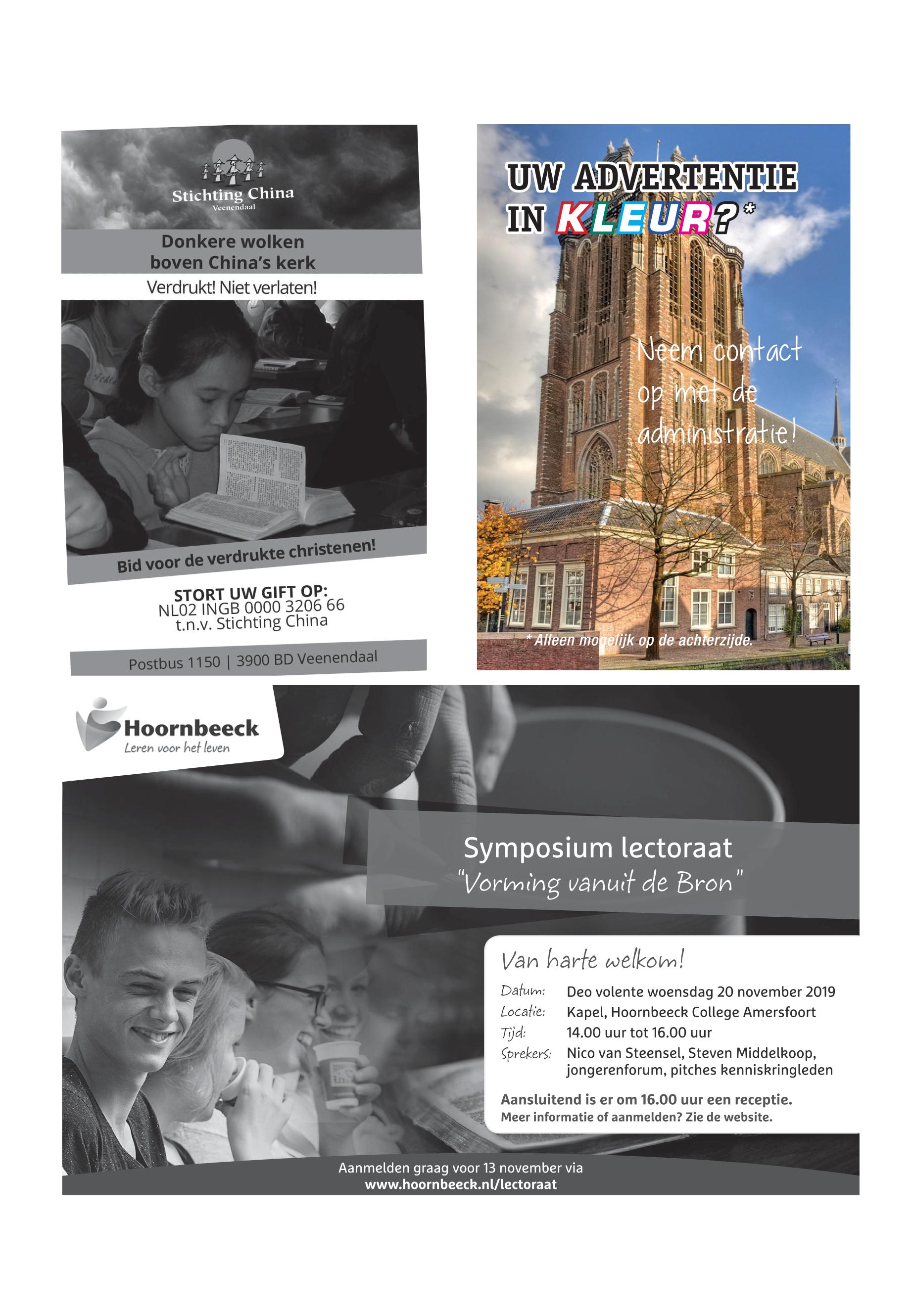 Stichting China
Veenendaal

Donkere wolken boven China's kerk

Verdrukt! Niet verlaten!

Bid voor de verdrukte christenen!

STORT UW GIFT OP:
NL02 INGB 0000 3206 66
t.n.v. Stichting China

Postbus 1150 | 3900 BD Veenendaal

UW ADVERTENTIE IN KLEUR?*

Neem contact op met de administratie!

* Alleen mogelijk op de achterzijde.

Hoornbeeck
Leren voor het leven

Symposium lectoraat
"Vorming vanuit de Bron"

Van harte welkom!

Datum: Deo volente woensdag 20 november 2019
Locatie: Kapel, Hoornbeeck College Amersfoort
Tijd: 14.00 uur tot 16.00 uur
Sprekers: Nico van Steensel, Steven Middelkoop, jongerenforum, pitches kenniskringleden

Aansluitend is er om 16.00 uur een receptie.
Meer informatie of aanmelden? Zie de website.

Aanmelden graag voor 13 november via
www.hoornbeeck.nl/lectoraat